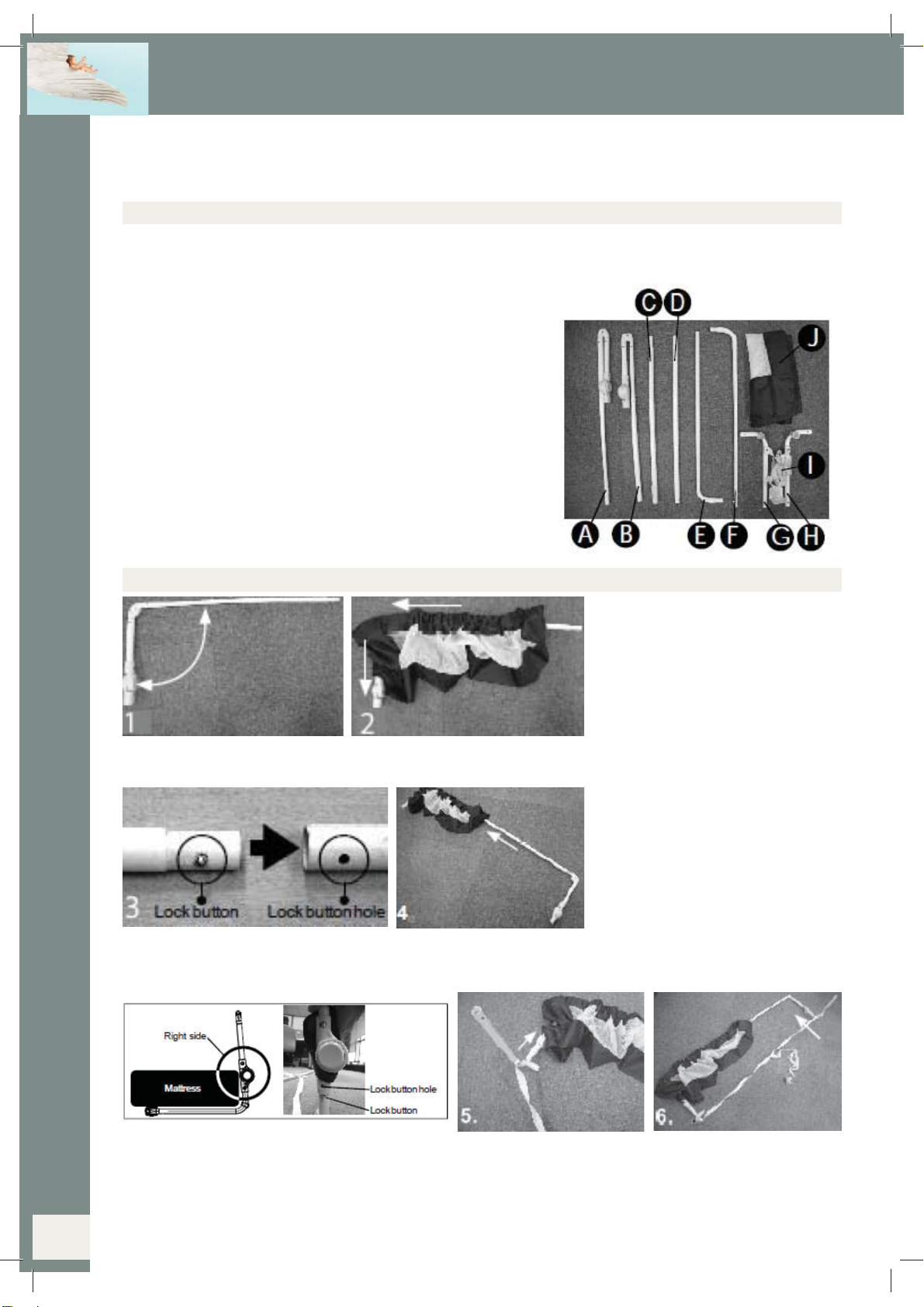 C D J I A B E F G H

1

2

3 Lock button Lock button hole

4.

Right side

Mattress

Lock button hole

Lock button

5.

6.